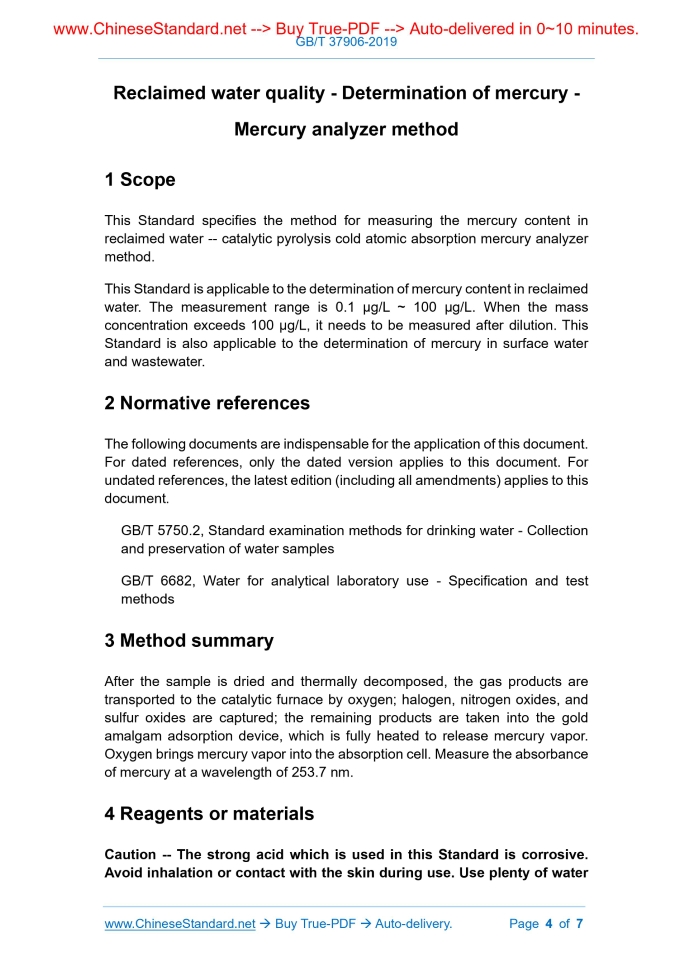 www.ChineseStandard.net --> Buy True-PDF --> Auto-delivered in 0~10 minutes.
GB/T 37906-2019

Reclaimed water quality - Determination of mercury - Mercury analyzer method

1 Scope

This Standard specifies the method for measuring the mercury content in reclaimed water -- catalytic pyrolysis cold atomic absorption mercury analyzer method.

This Standard is applicable to the determination of mercury content in reclaimed water. The measurement range is 0.1 μg/L ~ 100 μg/L. When the mass concentration exceeds 100 μg/L, it needs to be measured after dilution. This Standard is also applicable to the determination of mercury in surface water and wastewater.

2 Normative references

The following documents are indispensable for the application of this document. For dated references, only the dated version applies to this document. For undated references, the latest edition (including all amendments) applies to this document.

GB/T 5750.2, Standard examination methods for drinking water - Collection and preservation of water samples

GB/T 6682, Water for analytical laboratory use - Specification and test methods

3 Method summary

After the sample is dried and thermally decomposed, the gas products are transported to the catalytic furnace by oxygen; halogen, nitrogen oxides, and sulfur oxides are captured; the remaining products are taken into the gold amalgam adsorption device, which is fully heated to release mercury vapor. Oxygen brings mercury vapor into the absorption cell. Measure the absorbance of mercury at a wavelength of 253.7 nm.

4 Reagents or materials

Caution -- The strong acid which is used in this Standard is corrosive. Avoid inhalation or contact with the skin during use. Use plenty of water

www.ChineseStandard.net → Buy True-PDF → Auto-delivery. Page 4 of 7